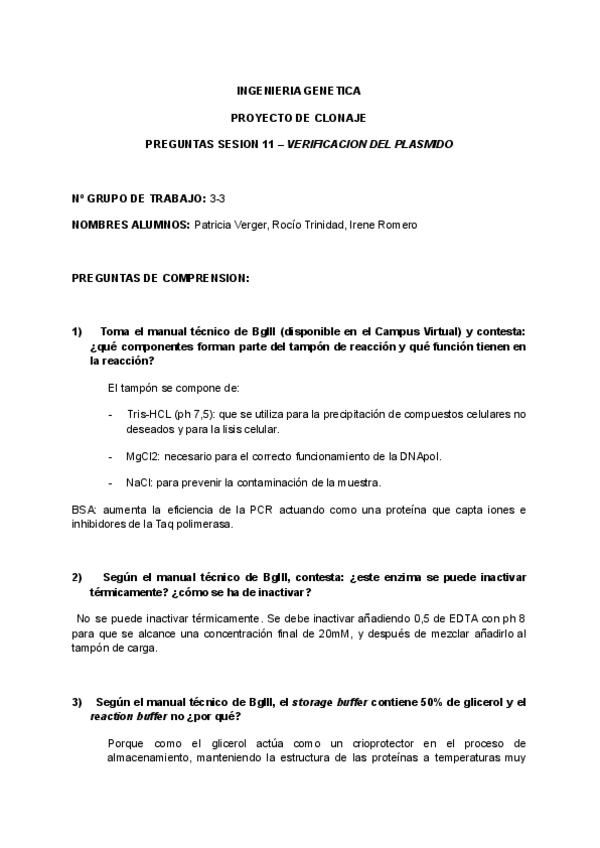 INGENIERIA GENETICA

PROYECTO DE CLONAJE

PREGUNTAS SESION 11 – VERIFICACION DEL PLASMIDO

Nº GRUPO DE TRABAJO: 3-3

NOMBRES ALUMNOS: Patricia Verger, Rocío Trinidad, Irene Romero

PREGUNTAS DE COMPRENSION:

1) Toma el manual técnico de BglII (disponible en el Campus Virtual) y contesta: ¿qué componentes forman parte del tampón de reacción y qué función tienen en la reacción?

El tampón se compone de:

- Tris-HCL (ph 7,5): que se utiliza para la precipitación de compuestos celulares no deseados y para la lisis celular.

- MgCl2: necesario para el correcto funcionamiento de la DNApol.

- NaCl: para prevenir la contaminación de la muestra.

BSA: aumenta la eficiencia de la PCR actuando como una proteína que capta iones e inhibidores de la Taq polimerasa.

2) Según el manual técnico de BglII, contesta: ¿este enzima se puede inactivar térmicamente? ¿cómo se ha de inactivar?

No se puede inactivar térmicamente. Se debe inactivar añadiendo 0,5 de EDTA con ph 8 para que se alcance una concentración final de 20mM, y después de mezclar añadirlo al tampón de carga.

3) Según el manual técnico de BglII, el storage buffer contiene 50% de glicerol y el reaction buffer no ¿por qué?

Porque como el glicerol actúa como un crioprotector en el proceso de almacenamiento, manteniendo la estructura de las proteínas a temperaturas muy